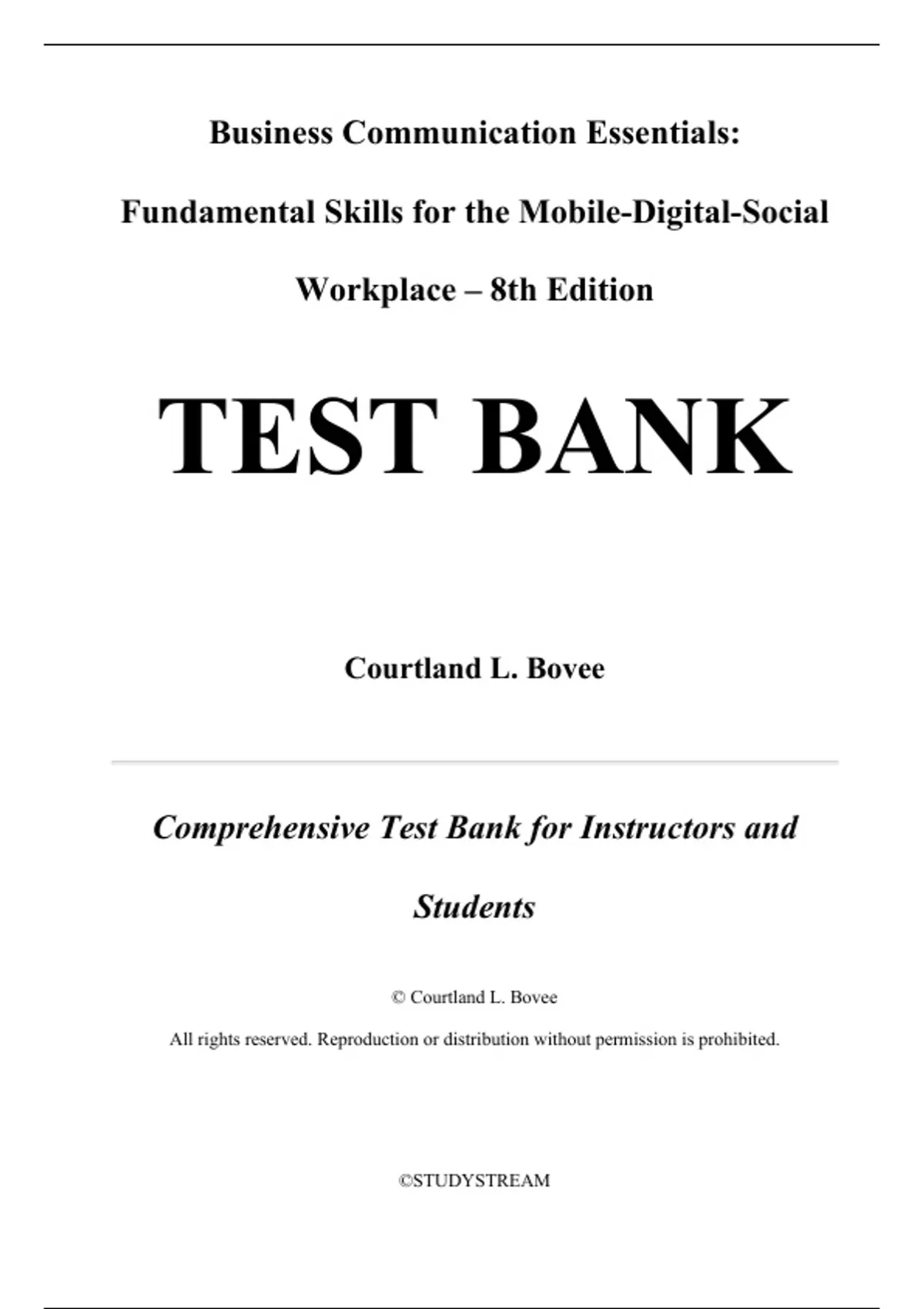 Business Communication Essentials: Fundamental Skills for the Mobile-Digital-Social Workplace – 8th Edition

TEST BANK

Courtland L. Bovee

Comprehensive Test Bank for Instructors and Students

© Courtland L. Bovee

All rights reserved. Reproduction or distribution without permission is prohibited.

©STUDYSTREAM